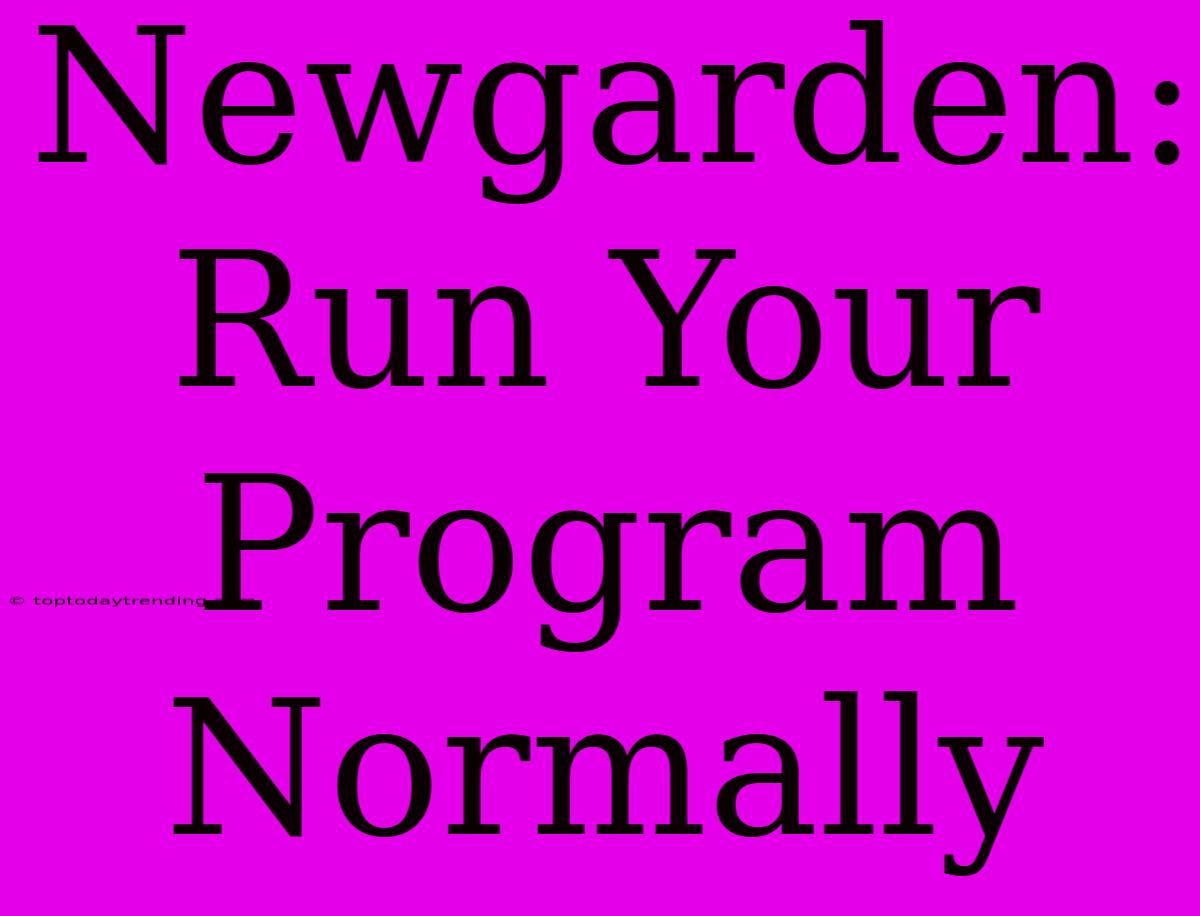 Newgarden: Run Your Program Normally

© toptodaytrending